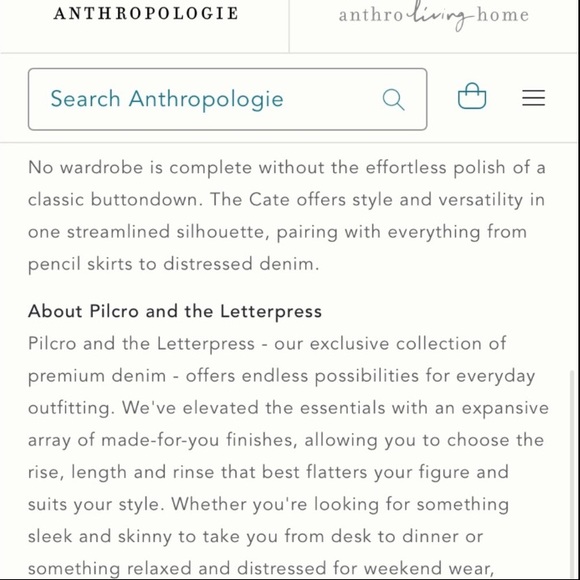 ANTHROPOLOGIE

anthro living home

Search Anthropologie

No wardrobe is complete without the effortless polish of a classic buttondown. The Cate offers style and versatility in one streamlined silhouette, pairing with everything from pencil skirts to distressed denim.

About Pilcro and the Letterpress

Pilcro and the Letterpress - our exclusive collection of premium denim - offers endless possibilities for everyday outfitting. We've elevated the essentials with an expansive array of made-for-you finishes, allowing you to choose the rise, length and rinse that best flatters your figure and suits your style. Whether you're looking for something sleek and skinny to take you from desk to dinner or something relaxed and distressed for weekend wear,